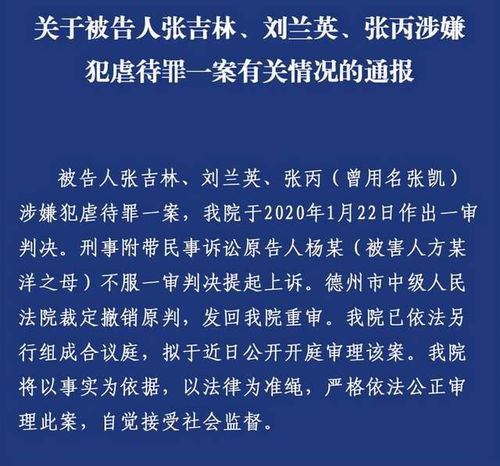 关于被告人张吉林、刘兰英、张丙涉嫌犯虐待罪一案有关情况的通报

被告人张吉林、刘兰英、张丙（曾用名张凯）涉嫌犯虐待罪一案，我院于2020年1月22日作出一审判决。刑事附带民事诉讼原告人杨某（被害人方某洋之母）不服一审判决提起上诉。德州市中级人民法院裁定撤销原判，发回我院重审。我院已依法另行组成合议庭，拟于近日公开开庭审理该案。我院将以事实为依据，以法律为准绳，严格依法公正审理此案，自觉接受社会监督。